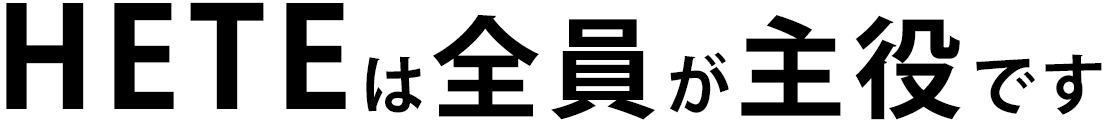 HETEは全員が主役です